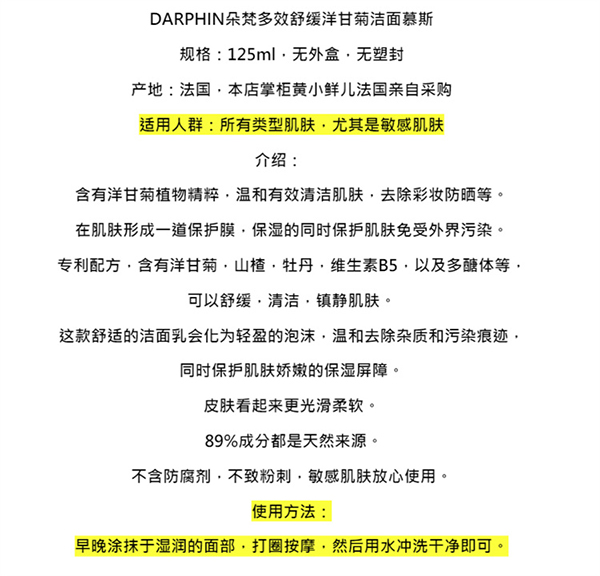 DARPHIN朵梵多效舒缓洋甘菊洁面慕斯

规格：125ml，无外盒，无塑封

产地：法国，本店掌柜黄小鲜儿法国亲自采购

适用人群：所有类型肌肤，尤其是敏感肌肤

介绍：

含有洋甘菊植物精粹，温和有效清洁肌肤，去除彩妆防晒等。

在肌肤形成一道保护膜，保湿的同时保护肌肤免受外界污染。

专利配方，含有洋甘菊，山楂，牡丹，维生素B5，以及多醣体等，

可以舒缓，清洁，镇静肌肤。

这款舒适的洁面乳会化为轻盈的泡沫，温和去除杂质和污染痕迹，

同时保护肌肤娇嫩的保湿屏障。

皮肤看起来更光滑柔软。

89%成分都是天然来源。

不含防腐剂，不致粉刺，敏感肌肤放心使用。

使用方法：

早晚涂抹于湿润的面部，打圈按摩，然后用水冲洗干净即可。